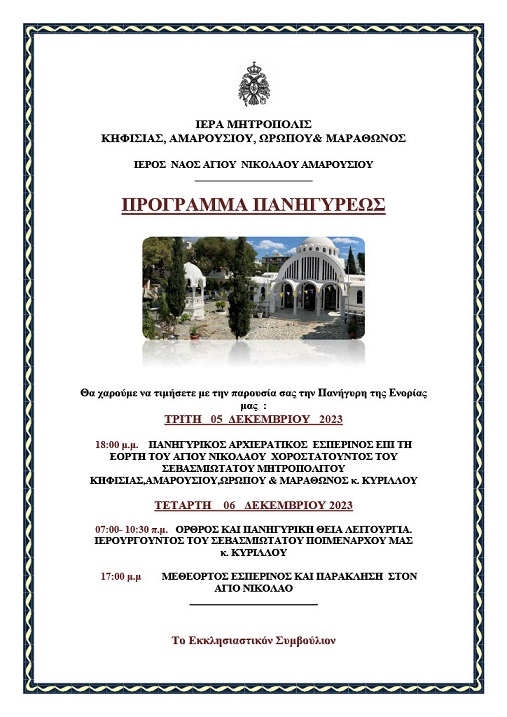 ΙΕΡΑ ΜΗΤΡΟΠΟΛΙΣ
ΚΗΦΙΣΙΑΣ, ΑΜΑΡΟΥΣΙΟΥ, ΩΡΩΠΟΥ& ΜΑΡΑΘΩΝΟΣ

ΙΕΡΟΣ ΝΑΟΣ ΑΓΙΟΥ ΝΙΚΟΛΑΟΥ ΑΜΑΡΟΥΣΙΟΥ

ΠΡΟΓΡΑΜΜΑ ΠΑΝΗΓΥΡΕΩΣ

Θα χαρούμε να τιμήσετε με την παρουσία σας την Πανήγυρη της Ενορίας μας :

ΤΡΙΤΗ 05 ΔΕΚΕΜΒΡΙΟΥ 2023

18:00 μ.μ. ΠΑΝΗΓΥΡΙΚΟΣ ΑΡΧΙΕΡΑΤΙΚΟΣ ΕΣΠΕΡΙΝΟΣ ΕΠΙ ΤΗ ΕΟΡΤΗ ΤΟΥ ΑΓΙΟΥ ΝΙΚΟΛΑΟΥ ΧΟΡΟΣΤΑΤΟΥΝΤΟΣ ΤΟΥ ΣΕΒΑΣΜΙΩΤΑΤΟΥ ΜΗΤΡΟΠΟΛΙΤΟΥ ΚΗΦΙΣΙΑΣ,ΑΜΑΡΟΥΣΙΟΥ,ΩΡΩΠΟΥ & ΜΑΡΑΘΩΝΟΣ κ. ΚΥΡΙΛΛΟΥ

ΤΕΤΑΡΤΗ 06 ΔΕΚΕΜΒΡΙΟΥ 2023

07:00- 10:30 π.μ. ΟΡΘΡΟΣ ΚΑΙ ΠΑΝΗΓΥΡΙΚΗ ΘΕΙΑ ΛΕΙΤΟΥΡΓΙΑ. ΙΕΡΟΥΡΓΟΥΝΤΟΣ ΤΟΥ ΣΕΒΑΣΜΙΩΤΑΤΟΥ ΠΟΙΜΕΝΑΡΧΟΥ ΜΑΣ κ. ΚΥΡΙΛΛΟΥ

17:00 μ.μ ΜΕΘΕΟΡΤΟΣ ΕΣΠΕΡΙΝΟΣ ΚΑΙ ΠΑΡΑΚΛΗΣΗ ΣΤΟΝ ΑΓΙΟ ΝΙΚΟΛΑΟ

Το Εκκλησιαστικόν Συμβούλιον